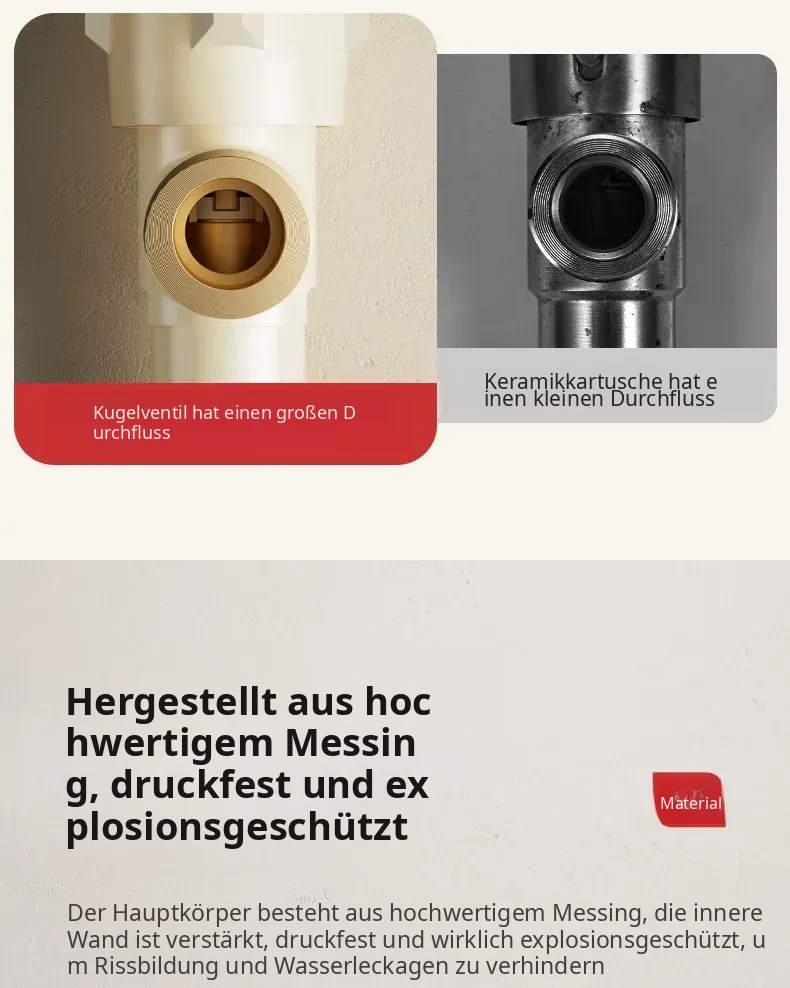 Kugelventil hat einen großen D urchfluss

Keramikkartusche hat e inen kleinen Durchfluss

Hergestellt aus hoc hwertigem Messin g, druckfest und ex plosionsgeschützt

Material

Der Hauptkörper besteht aus hochwertigem Messing, die innere Wand ist verstärkt, druckfest und wirklich explosionsgeschützt, u m Rissbildung und Wasserleckagen zu verhindern